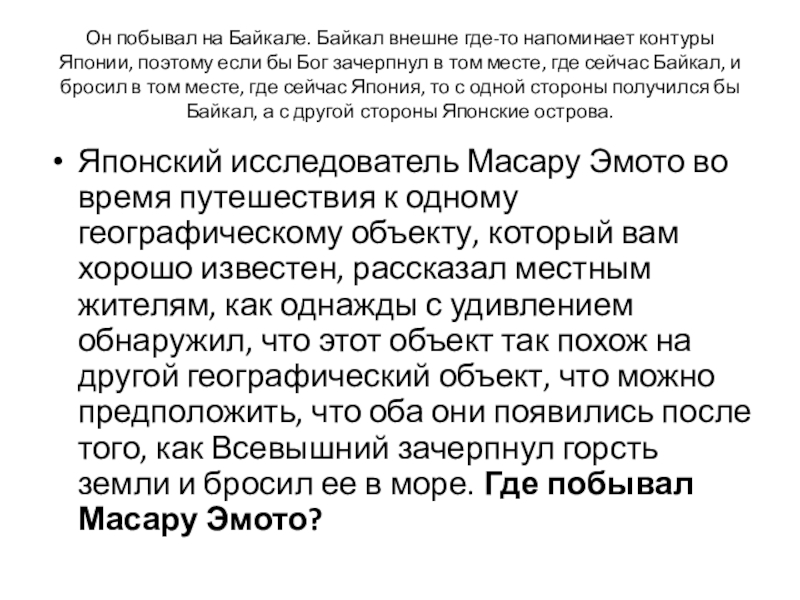 Он побывал на Байкале. Байкал внешне где-то напоминает контуры Японии, поэтому если бы Бог зачерпнул в том месте, где сейчас Байкал, и бросил в том месте, где сейчас Япония, то с одной стороны получился бы Байкал, а с другой стороны Японские острова.

• Японский исследователь Масару Эмото во время путешествия к одному географическому объекту, который вам хорошо известен, рассказал местным жителям, как однажды с удивлением обнаружил, что этот объект так похож на другой географический объект, что можно предположить, что оба они появились после того, как Всевышний зачерпнул горсть земли и бросил ее в море. Где побывал Масару Эмото?